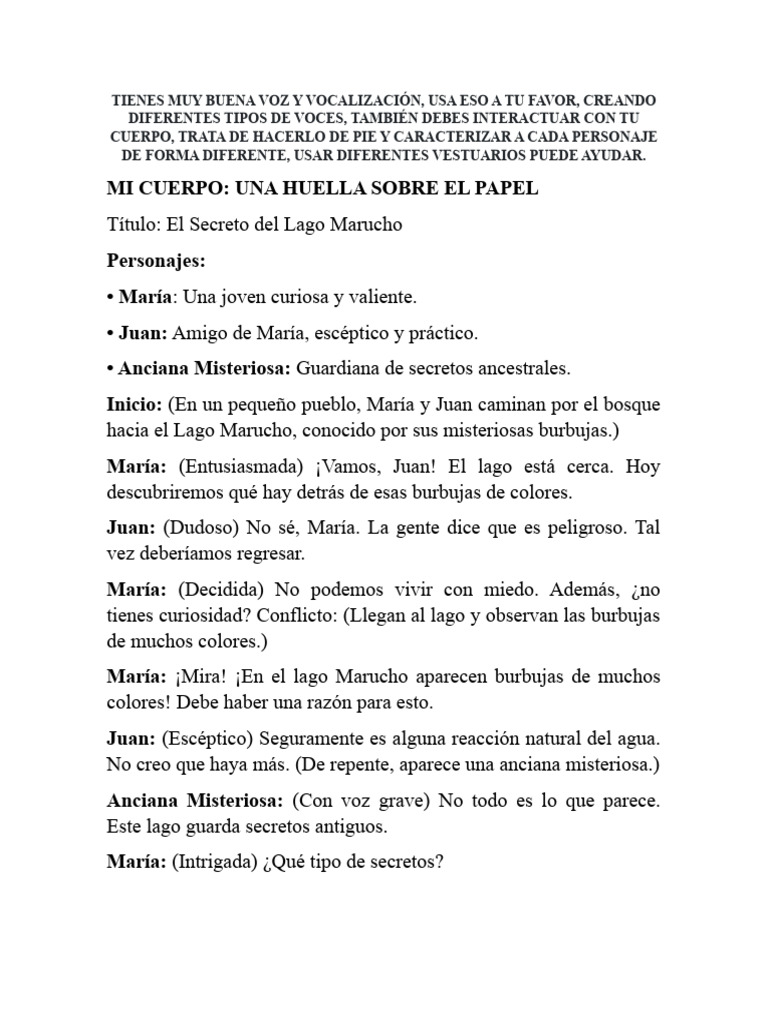 TIENES MUY BUENA VOZ Y VOCALIZACIÓN, USA ESO A TU FAVOR, CREANDO DIFERENTES TIPOS DE VOCES, TAMBIÉN DEBES INTERACTUAR CON TU CUERPO, TRATA DE HACERLO DE PIE Y CARACTERIZAR A CADA PERSONAJE DE FORMA DIFERENTE, USAR DIFERENTES VESTUARIOS PUEDE AYUDAR.

MI CUERPO: UNA HUELLA SOBRE EL PAPEL

Título: El Secreto del Lago Marucho

Personajes:

• María: Una joven curiosa y valiente.

• Juan: Amigo de María, escéptico y práctico.

• Anciana Misteriosa: Guardiana de secretos ancestrales.

Inicio: (En un pequeño pueblo, María y Juan caminan por el bosque hacia el Lago Marucho, conocido por sus misteriosas burbujas.)

María: (Entusiasmada) ¡Vamos, Juan! El lago está cerca. Hoy descubriremos qué hay detrás de esas burbujas de colores.

Juan: (Dudoso) No sé, María. La gente dice que es peligroso. Tal vez deberíamos regresar.

María: (Decidida) No podemos vivir con miedo. Además, ¿no tienes curiosidad? Conflicto: (Llegan al lago y observan las burbujas de muchos colores.)

María: ¡Mira! ¡En el lago Marucho aparecen burbujas de muchos colores! Debe haber una razón para esto.

Juan: (Escéptico) Seguramente es alguna reacción natural del agua. No creo que haya más. (De repente, aparece una anciana misteriosa.)

Anciana Misteriosa: (Con voz grave) No todo es lo que parece. Este lago guarda secretos antiguos.

María: (Intrigada) ¿Qué tipo de secretos?